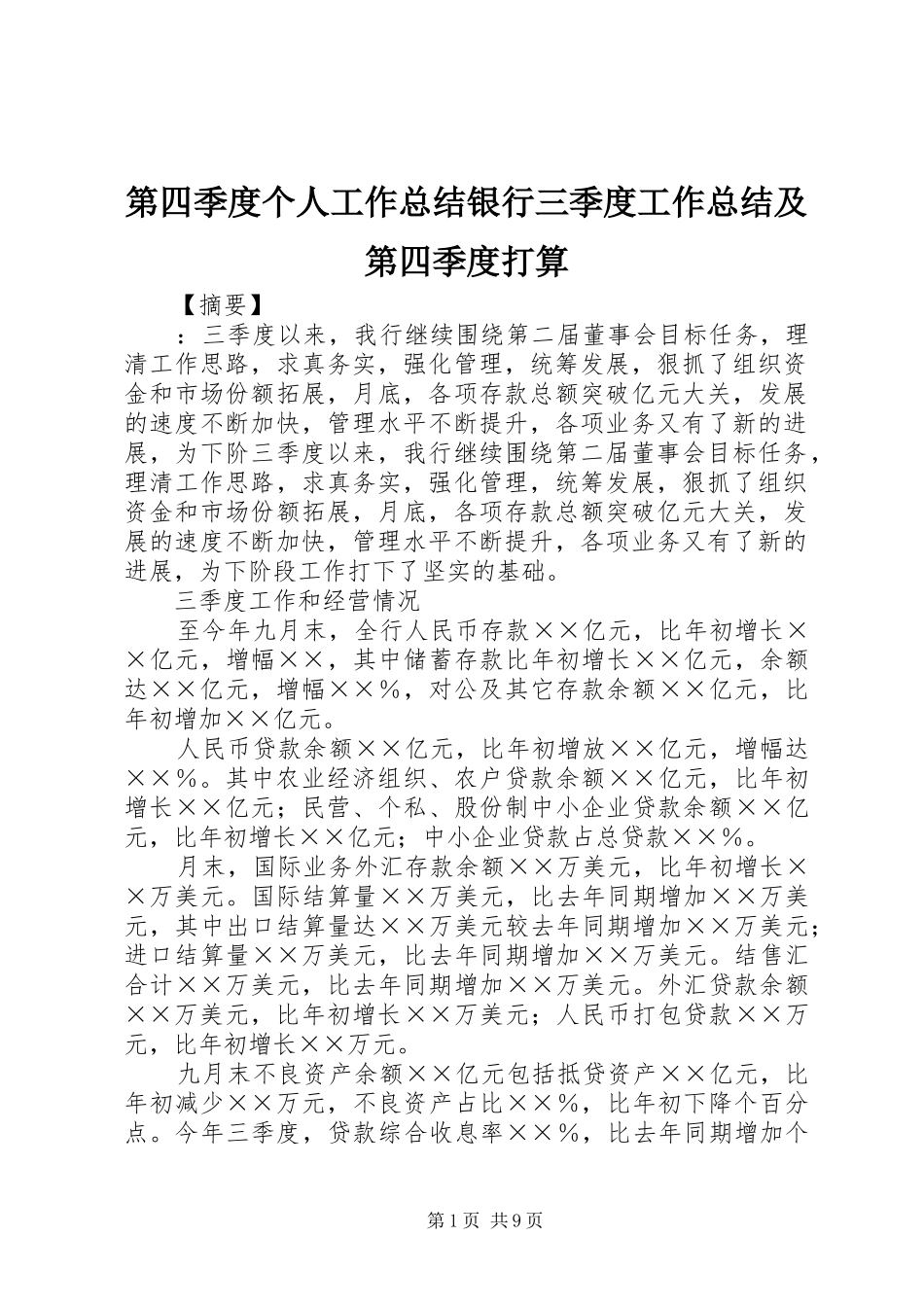 第四季度个人工作总结银行三季度工作总结及第四季度打算

【摘要】

：三季度以来，我行继续围绕第二届董事会目标任务，理清工作思路，求真务实，强化管理，统筹发展，狠抓了组织资金和市场份额拓展，月底，各项存款总额突破亿元大关，发展的速度不断加快，管理水平不断提升，各项业务又有了新的进展，为下阶三季度以来，我行继续围绕第二届董事会目标任务，理清工作思路，求真务实，强化管理，统筹发展，狠抓了组织资金和市场份额拓展，月底，各项存款总额突破亿元大关，发展的速度不断加快，管理水平不断提升，各项业务又有了新的进展，为下阶段工作打下了坚实的基础。

三季度工作和经营情况

至今年九月末，全行人民币存款××亿元，比年初增长××亿元，增幅××，其中储蓄存款比年初增长××亿元，余额达××亿元，增幅××％，对公及其它存款余额××亿元，比年初增加××亿元。

人民币贷款余额××亿元，比年初增放××亿元，增幅达××％。其中农业经济组织、农户贷款余额××亿元，比年初增长××亿元；民营、个私、股份制中小企业贷款余额××亿元，比年初增长××亿元；中小企业贷款占总贷款××％。

月末，国际业务外汇存款余额××万美元，比年初增长××万美元。国际结算量××万美元，比去年同期增加××万美元，其中出口结算量达××万美元较去年同期增加××万美元；进口结算量××万美元，比去年同期增加××万美元。结售汇合计××万美元，比去年同期增加××万美元。外汇贷款余额××万美元，比年初增长××万美元；人民币打包贷款××万元，比年初增长××万元。

九月末不良资产余额××亿元包括抵贷资产××亿元，比年初减少××万元，不良资产占比××％，比年初下降个百分点。今年三季度，贷款综合收息率××％，比去年同期增加个

第1页 共9页